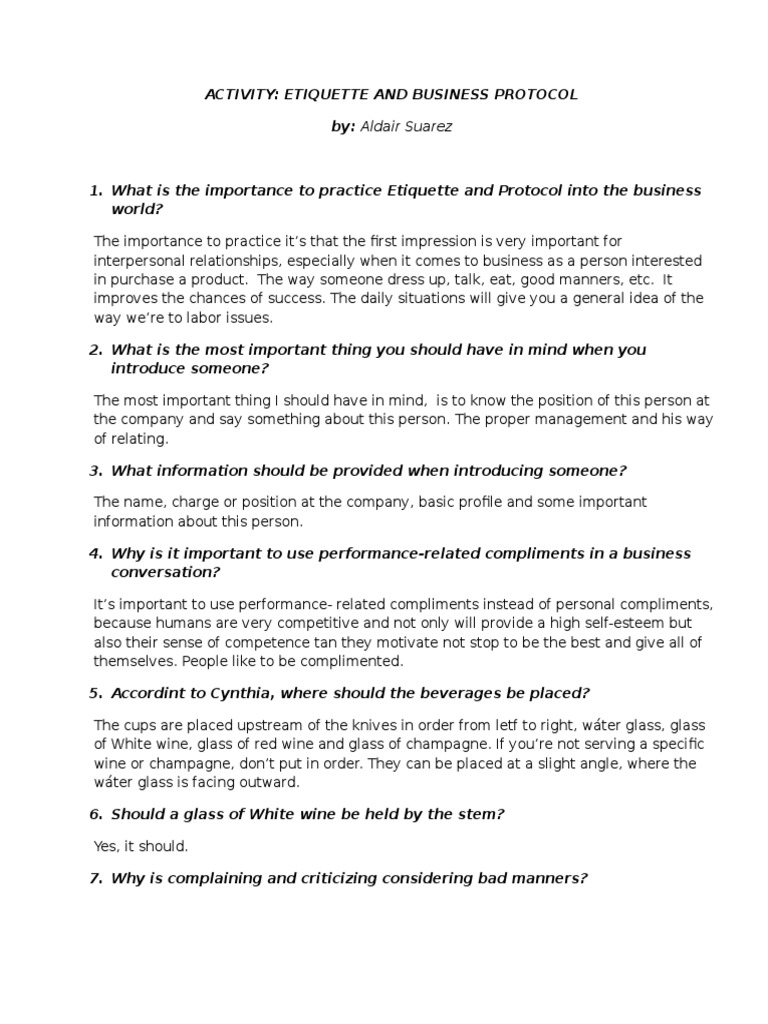 ACTIVITY: ETIQUETTE AND BUSINESS PROTOCOL

by: Aldair Suarez

1. What is the importance to practice Etiquette and Protocol into the business world?

The importance to practice it's that the first impression is very important for interpersonal relationships, especially when it comes to business as a person interested in purchase a product. The way someone dress up, talk, eat, good manners, etc. It improves the chances of success. The daily situations will give you a general idea of the way we're to labor issues.

2. What is the most important thing you should have in mind when you introduce someone?

The most important thing I should have in mind, is to know the position of this person at the company and say something about this person. The proper management and his way of relating.

3. What information should be provided when introducing someone?

The name, charge or position at the company, basic profile and some important information about this person.

4. Why is it important to use performance-related compliments in a business conversation?

It's important to use performance- related compliments instead of personal compliments, because humans are very competitive and not only will provide a high self-esteem but also their sense of competence tan they motivate not stop to be the best and give all of themselves. People like to be complimented.

5. Accordint to Cynthia, where should the beverages be placed?

The cups are placed upstream of the knives in order from letf to right, wáter glass, glass of White wine, glass of red wine and glass of champagne. If you're not serving a specific wine or champagne, don't put in order. They can be placed at a slight angle, where the wáter glass is facing outward.

6. Should a glass of White wine be held by the stem?

Yes, it should.

7. Why is complaining and criticizing considering bad manners?